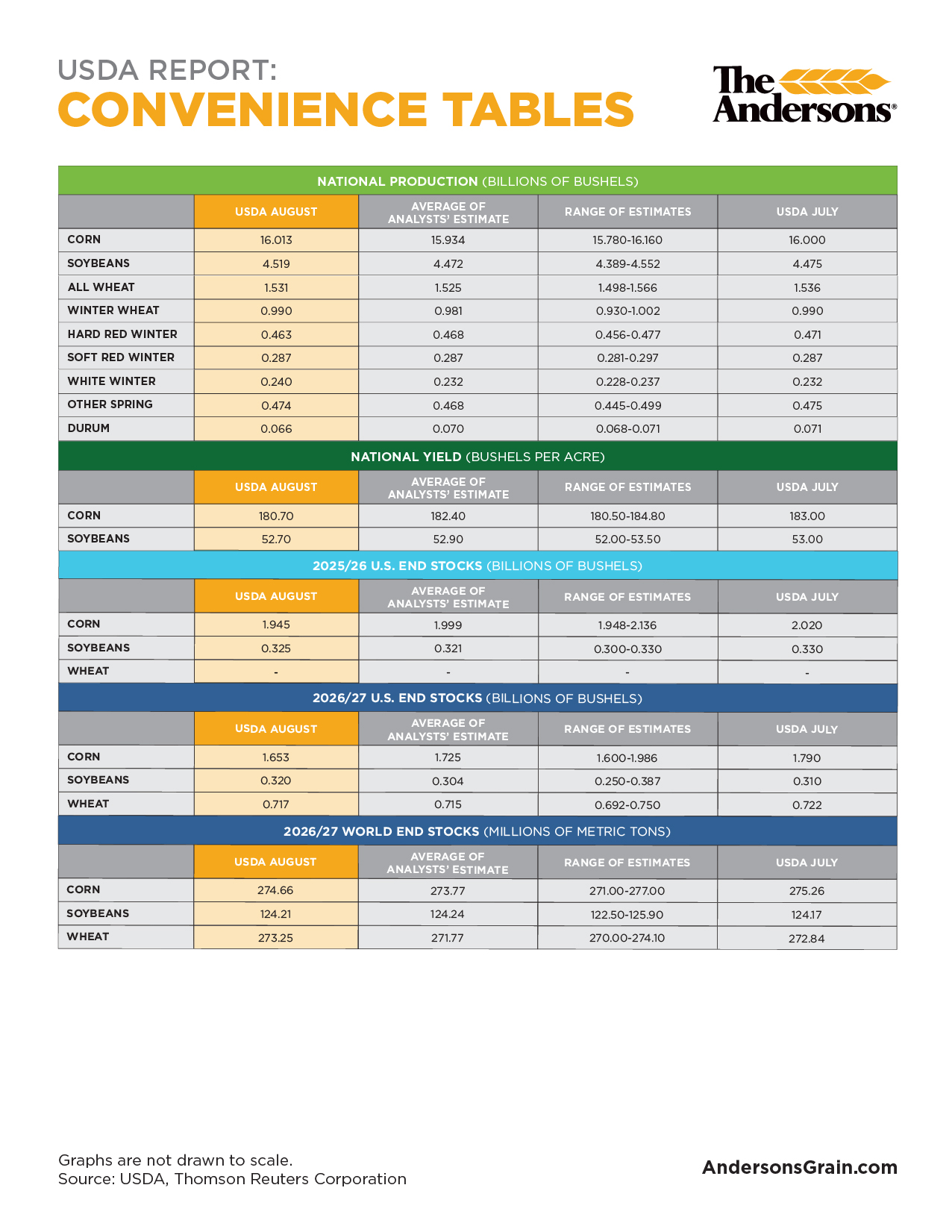 USDA REPORT:
CONVENIENCE TABLES

The Andersons®

NATIONAL PRODUCTION (BILLIONS OF BUSHELS)

| | USDA AUGUST | AVERAGE OF ANALYSTS' ESTIMATE | RANGE OF ESTIMATES | USDA JULY |
|---|---|---|---|---|
| CORN | 16.013 | 15.934 | 15.780-16.160 | 16.000 |
| SOYBEANS | 4.519 | 4.472 | 4.389-4.552 | 4.475 |
| ALL WHEAT | 1.531 | 1.525 | 1.498-1.566 | 1.536 |
| WINTER WHEAT | 0.990 | 0.981 | 0.930-1.002 | 0.990 |
| HARD RED WINTER | 0.463 | 0.468 | 0.456-0.477 | 0.471 |
| SOFT RED WINTER | 0.287 | 0.287 | 0.281-0.297 | 0.287 |
| WHITE WINTER | 0.240 | 0.232 | 0.228-0.237 | 0.232 |
| OTHER SPRING | 0.474 | 0.468 | 0.445-0.499 | 0.475 |
| DURUM | 0.066 | 0.070 | 0.068-0.071 | 0.071 |

NATIONAL YIELD (BUSHELS PER ACRE)

| | USDA AUGUST | AVERAGE OF ANALYSTS' ESTIMATE | RANGE OF ESTIMATES | USDA JULY |
|---|---|---|---|---|
| CORN | 180.70 | 182.40 | 180.50-184.80 | 183.00 |
| SOYBEANS | 52.70 | 52.90 | 52.00-53.50 | 53.00 |

2025/26 U.S. END STOCKS (BILLIONS OF BUSHELS)

| | USDA AUGUST | AVERAGE OF ANALYSTS' ESTIMATE | RANGE OF ESTIMATES | USDA JULY |
|---|---|---|---|---|
| CORN | 1.945 | 1.999 | 1.948-2.136 | 2.020 |
| SOYBEANS | 0.325 | 0.321 | 0.300-0.330 | 0.330 |
| WHEAT | - | - | - | - |

2026/27 U.S. END STOCKS (BILLIONS OF BUSHELS)

| | USDA AUGUST | AVERAGE OF ANALYSTS' ESTIMATE | RANGE OF ESTIMATES | USDA JULY |
|---|---|---|---|---|
| CORN | 1.653 | 1.725 | 1.600-1.986 | 1.790 |
| SOYBEANS | 0.320 | 0.304 | 0.250-0.387 | 0.310 |
| WHEAT | 0.717 | 0.715 | 0.692-0.750 | 0.722 |

2026/27 WORLD END STOCKS (MILLIONS OF METRIC TONS)

| | USDA AUGUST | AVERAGE OF ANALYSTS' ESTIMATE | RANGE OF ESTIMATES | USDA JULY |
|---|---|---|---|---|
| CORN | 274.66 | 273.77 | 271.00-277.00 | 275.26 |
| SOYBEANS | 124.21 | 124.24 | 122.50-125.90 | 124.17 |
| WHEAT | 273.25 | 271.77 | 270.00-274.10 | 272.84 |

Graphs are not drawn to scale.
Source: USDA, Thomson Reuters Corporation

AndersonsGrain.com